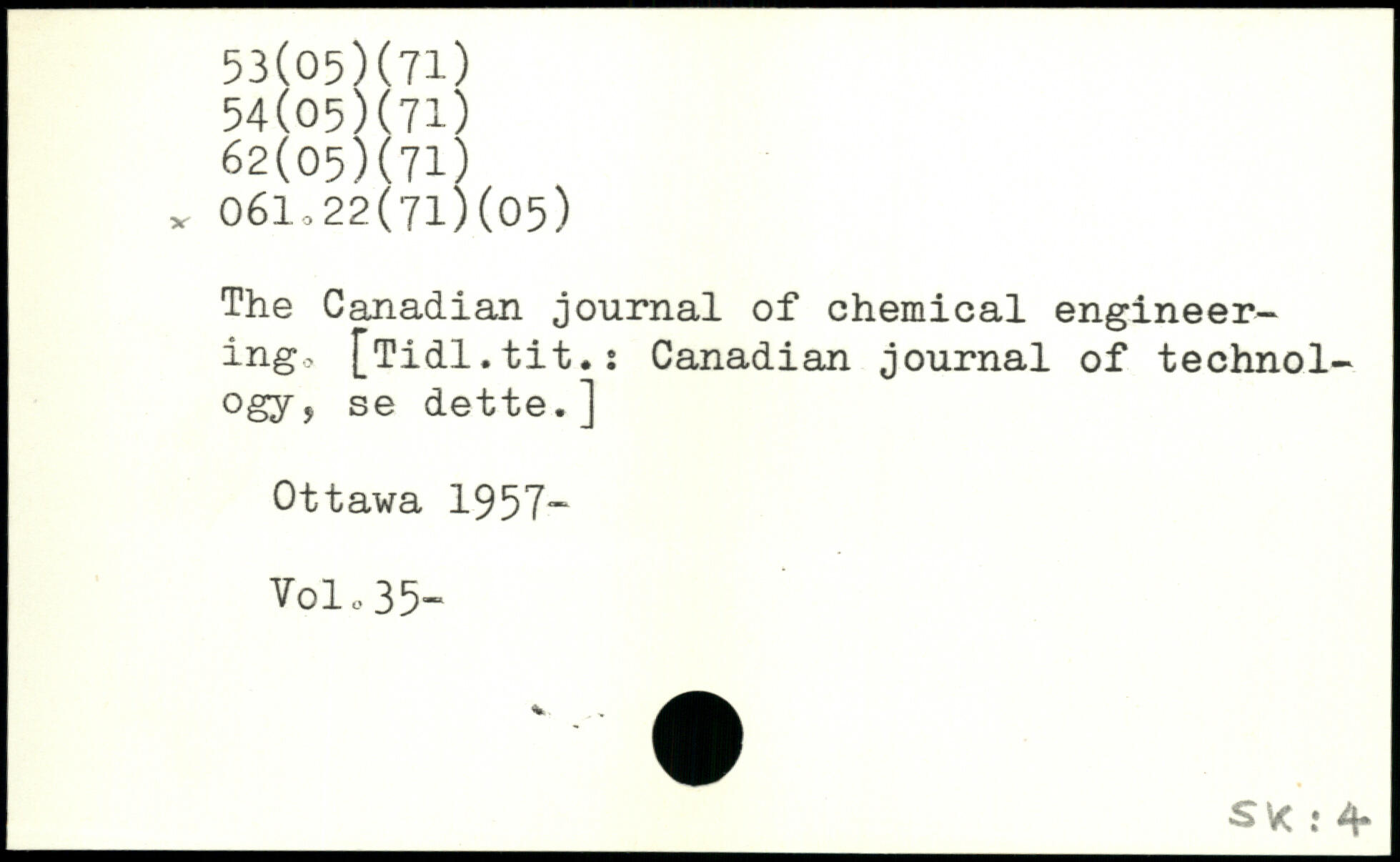 53(05)(71)
54(05)(71)
62(05)(71)
x 061.22(71)(05)

The Canadian journal of chemical engineering. [Tidl.tit.: Canadian journal of technology, se dette.]

Ottawa 1957-

Vol.35-

SK:4